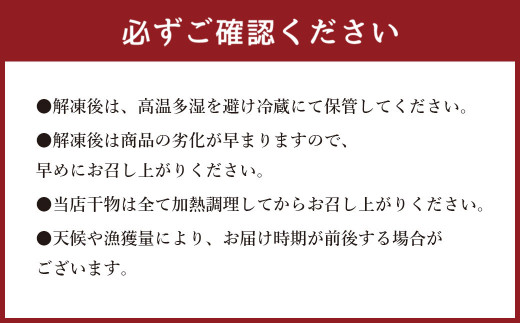 必ずご確認ください

●解凍後は、高温多湿を避け冷蔵にて保管してください。

●解凍後は商品の劣化が早まりますので、早めにお召し上がりください。

●当店干物は全て加熱調理してからお召し上がりください。

●天候や漁獲量により、お届け時期が前後する場合がございます。